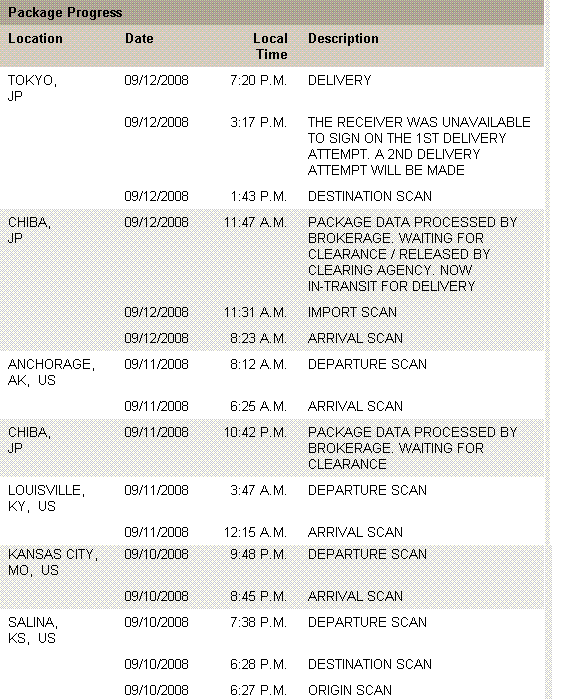 Package Progress

| Location | Date | Local Time | Description |
|---|---|---|---|
| TOKYO, JP | 09/12/2008 | 7:20 P.M. | DELIVERY |
| | 09/12/2008 | 3:17 P.M. | THE RECEIVER WAS UNAVAILABLE TO SIGN ON THE 1ST DELIVERY ATTEMPT. A 2ND DELIVERY ATTEMPT WILL BE MADE |
| | 09/12/2008 | 1:43 P.M. | DESTINATION SCAN |
| CHIBA, JP | 09/12/2008 | 11:47 A.M. | PACKAGE DATA PROCESSED BY BROKERAGE. WAITING FOR CLEARANCE / RELEASED BY CLEARING AGENCY. NOW IN-TRANSIT FOR DELIVERY |
| | 09/12/2008 | 11:31 A.M. | IMPORT SCAN |
| | 09/12/2008 | 8:23 A.M. | ARRIVAL SCAN |
| ANCHORAGE, AK, US | 09/11/2008 | 8:12 A.M. | DEPARTURE SCAN |
| | 09/11/2008 | 6:25 A.M. | ARRIVAL SCAN |
| CHIBA, JP | 09/11/2008 | 10:42 P.M. | PACKAGE DATA PROCESSED BY BROKERAGE. WAITING FOR CLEARANCE |
| LOUISVILLE, KY, US | 09/11/2008 | 3:47 A.M. | DEPARTURE SCAN |
| | 09/11/2008 | 12:15 A.M. | ARRIVAL SCAN |
| KANSAS CITY, MO, US | 09/10/2008 | 9:48 P.M. | DEPARTURE SCAN |
| | 09/10/2008 | 8:45 P.M. | ARRIVAL SCAN |
| SALINA, KS, US | 09/10/2008 | 7:38 P.M. | DEPARTURE SCAN |
| | 09/10/2008 | 6:28 P.M. | DESTINATION SCAN |
| | 09/10/2008 | 6:27 P.M. | ORIGIN SCAN |